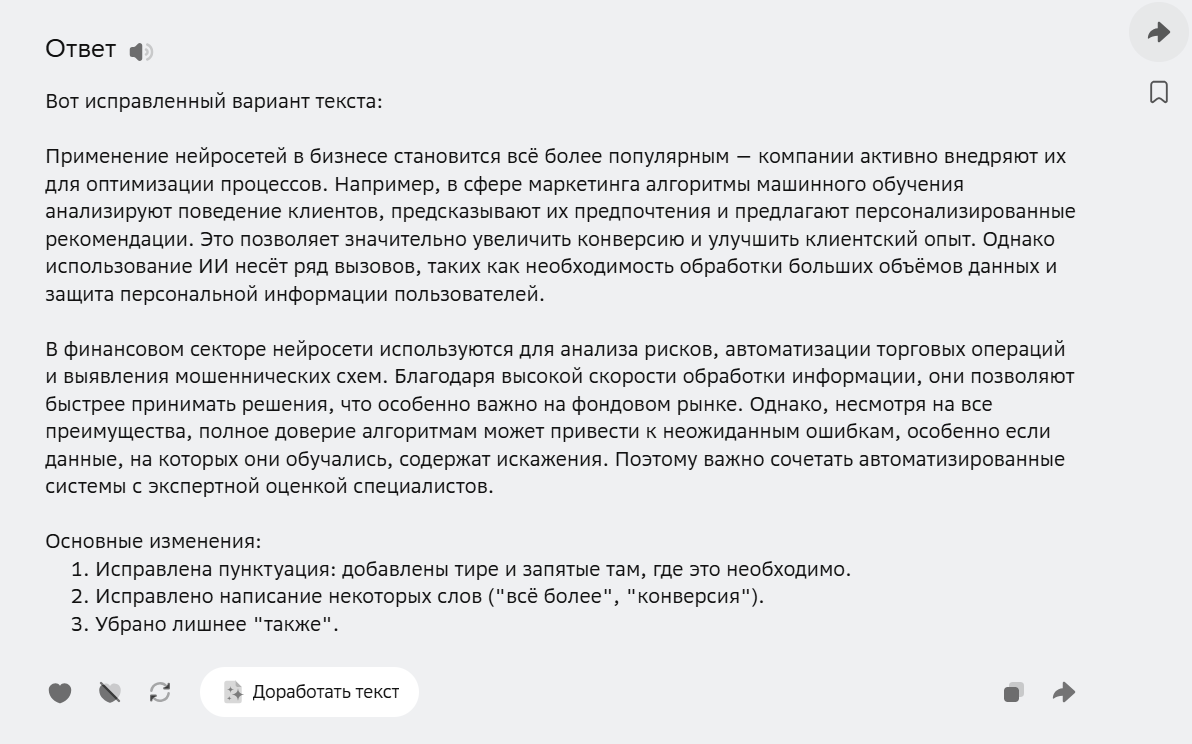 Ответ

Вот исправленный вариант текста:

Применение нейросетей в бизнесе становится всё более популярным — компании активно внедряют их для оптимизации процессов. Например, в сфере маркетинга алгоритмы машинного обучения анализируют поведение клиентов, предсказывают их предпочтения и предлагают персонализированные рекомендации. Это позволяет значительно увеличить конверсию и улучшить клиентский опыт. Однако использование ИИ несёт ряд вызовов, таких как необходимость обработки больших объёмов данных и защита персональной информации пользователей.

В финансовом секторе нейросети используются для анализа рисков, автоматизации торговых операций и выявления мошеннических схем. Благодаря высокой скорости обработки информации, они позволяют быстрее принимать решения, что особенно важно на фондовом рынке. Однако, несмотря на все преимущества, полное доверие алгоритмам может привести к неожиданным ошибкам, особенно если данные, на которых они обучались, содержат искажения. Поэтому важно сочетать автоматизированные системы с экспертной оценкой специалистов.

Основные изменения:
1. Исправлена пунктуация: добавлены тире и запятые там, где это необходимо.
2. Исправлено написание некоторых слов ("всё более", "конверсия").
3. Убрано лишнее "также".

Доработать текст